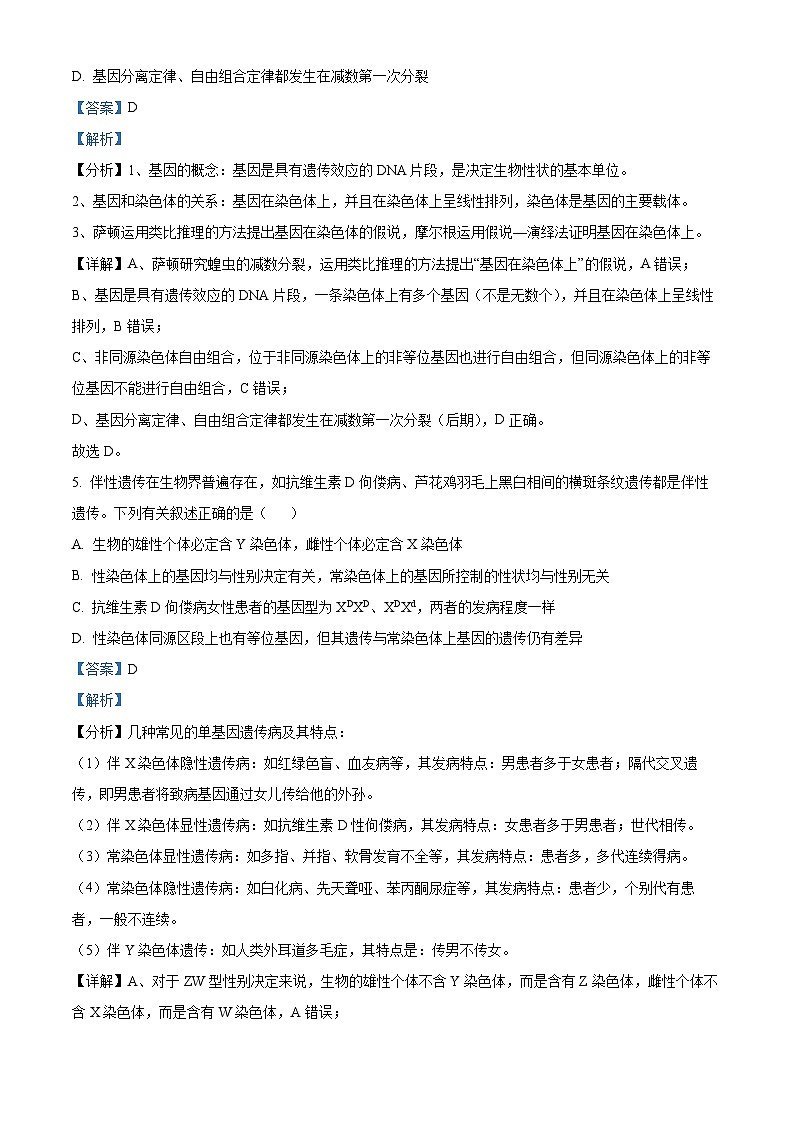 D. 基因分离定律、自由组合定律都发生在减数第一次分裂

【答案】D

【解析】

【分析】1、基因的概念：基因是具有遗传效应的 DNA 片段，是决定生物性状的基本单位。

2、基因和染色体的关系：基因在染色体上，并且在染色体上呈线性排列，染色体是基因的主要载体。

3、萨顿运用类比推理的方法提出基因在染色体的假说，摩尔根运用假说—演绎法证明基因在染色体上。

【详解】A、萨顿研究蝗虫的减数分裂，运用类比推理的方法提出“基因在染色体上”的假说，A 错误；

B、基因是具有遗传效应的 DNA 片段，一条染色体上有多个基因（不是无数个），并且在染色体上呈线性排列，B 错误；

C、非同源染色体自由组合，位于非同源染色体上的非等位基因也进行自由组合，但同源染色体上的非等位基因不能进行自由组合，C 错误；

D、基因分离定律、自由组合定律都发生在减数第一次分裂（后期），D 正确。

故选 D。

5. 伴性遗传在生物界普遍存在，如抗维生素 D 佝偻病、芦花鸡羽毛上黑白相间的横斑条纹遗传都是伴性遗传。下列有关叙述正确的是（　　）

A. 生物的雄性个体必定含 Y 染色体，雌性个体必定含 X 染色体

B. 性染色体上的基因均与性别决定有关，常染色体上的基因所控制的性状均与性别无关

C. 抗维生素 D 佝偻病女性患者的基因型为 $X^DX^D$、$X^DX^d$，两者的发病程度一样

D. 性染色体同源区段上也有等位基因，但其遗传与常染色体上基因的遗传仍有差异

【答案】D

【解析】

【分析】几种常见的单基因遗传病及其特点：

（1）伴 X 染色体隐性遗传病：如红绿色盲、血友病等，其发病特点：男患者多于女患者；隔代交叉遗传，即男患者将致病基因通过女儿传给他的外孙。

（2）伴 X 染色体显性遗传病：如抗维生素 D 性佝偻病，其发病特点：女患者多于男患者；世代相传。

（3）常染色体显性遗传病：如多指、并指、软骨发育不全等，其发病特点：患者多，多代连续得病。

（4）常染色体隐性遗传病：如白化病、先天聋哑、苯丙酮尿症等，其发病特点：患者少，个别代有患者，一般不连续。

（5）伴 Y 染色体遗传：如人类外耳道多毛症，其特点是：传男不传女。

【详解】A、对于 ZW 型性别决定来说，生物的雄性个体不含 Y 染色体，而是含有 Z 染色体，雌性个体不含 X 染色体，而是含有 W 染色体，A 错误；